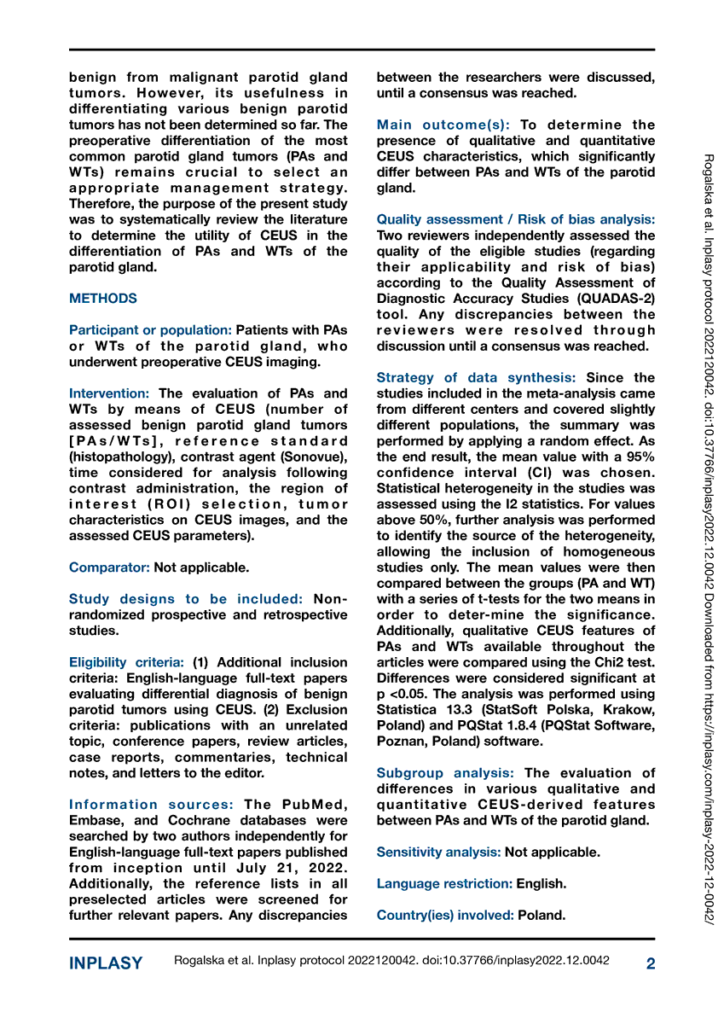 benign from malignant parotid gland tumors. However, its usefulness in differentiating various benign parotid tumors has not been determined so far. The preoperative differentiation of the most common parotid gland tumors (PAs and WTs) remains crucial to select an appropriate management strategy. Therefore, the purpose of the present study was to systematically review the literature to determine the utility of CEUS in the differentiation of PAs and WTs of the parotid gland.

METHODS

Participant or population: Patients with PAs or WTs of the parotid gland, who underwent preoperative CEUS imaging.

Intervention: The evaluation of PAs and WTs by means of CEUS (number of assessed benign parotid gland tumors [PAs/WTs], reference standard (histopathology), contrast agent (Sonovue), time considered for analysis following contrast administration, the region of interest (ROI) selection, tumor characteristics on CEUS images, and the assessed CEUS parameters).

Comparator: Not applicable.

Study designs to be included: Non-randomized prospective and retrospective studies.

Eligibility criteria: (1) Additional inclusion criteria: English-language full-text papers evaluating differential diagnosis of benign parotid tumors using CEUS. (2) Exclusion criteria: publications with an unrelated topic, conference papers, review articles, case reports, commentaries, technical notes, and letters to the editor.

Information sources: The PubMed, Embase, and Cochrane databases were searched by two authors independently for English-language full-text papers published from inception until July 21, 2022. Additionally, the reference lists in all preselected articles were screened for further relevant papers. Any discrepancies between the researchers were discussed, until a consensus was reached.

Main outcome(s): To determine the presence of qualitative and quantitative CEUS characteristics, which significantly differ between PAs and WTs of the parotid gland.

Quality assessment / Risk of bias analysis: Two reviewers independently assessed the quality of the eligible studies (regarding their applicability and risk of bias) according to the Quality Assessment of Diagnostic Accuracy Studies (QUADAS-2) tool. Any discrepancies between the reviewers were resolved through discussion until a consensus was reached.

Strategy of data synthesis: Since the studies included in the meta-analysis came from different centers and covered slightly different populations, the summary was performed by applying a random effect. As the end result, the mean value with a 95% confidence interval (CI) was chosen. Statistical heterogeneity in the studies was assessed using the I2 statistics. For values above 50%, further analysis was performed to identify the source of the heterogeneity, allowing the inclusion of homogeneous studies only. The mean values were then compared between the groups (PA and WT) with a series of t-tests for the two means in order to deter-mine the significance. Additionally, qualitative CEUS features of PAs and WTs available throughout the articles were compared using the Chi2 test. Differences were considered significant at p <0.05. The analysis was performed using Statistica 13.3 (StatSoft Polska, Krakow, Poland) and PQStat 1.8.4 (PQStat Software, Poznan, Poland) software.

Subgroup analysis: The evaluation of differences in various qualitative and quantitative CEUS-derived features between PAs and WTs of the parotid gland.

Sensitivity analysis: Not applicable.

Language restriction: English.

Country(ies) involved: Poland.

Rogalska et al. Inplasy protocol 2022120042. doi:10.37766/inplasy2022.12.0042 Downloaded from https://inplasy.com/inplasy-2022-12-0042/

INPLASY Rogalska et al. Inplasy protocol 2022120042. doi:10.37766/inplasy2022.12.0042 2